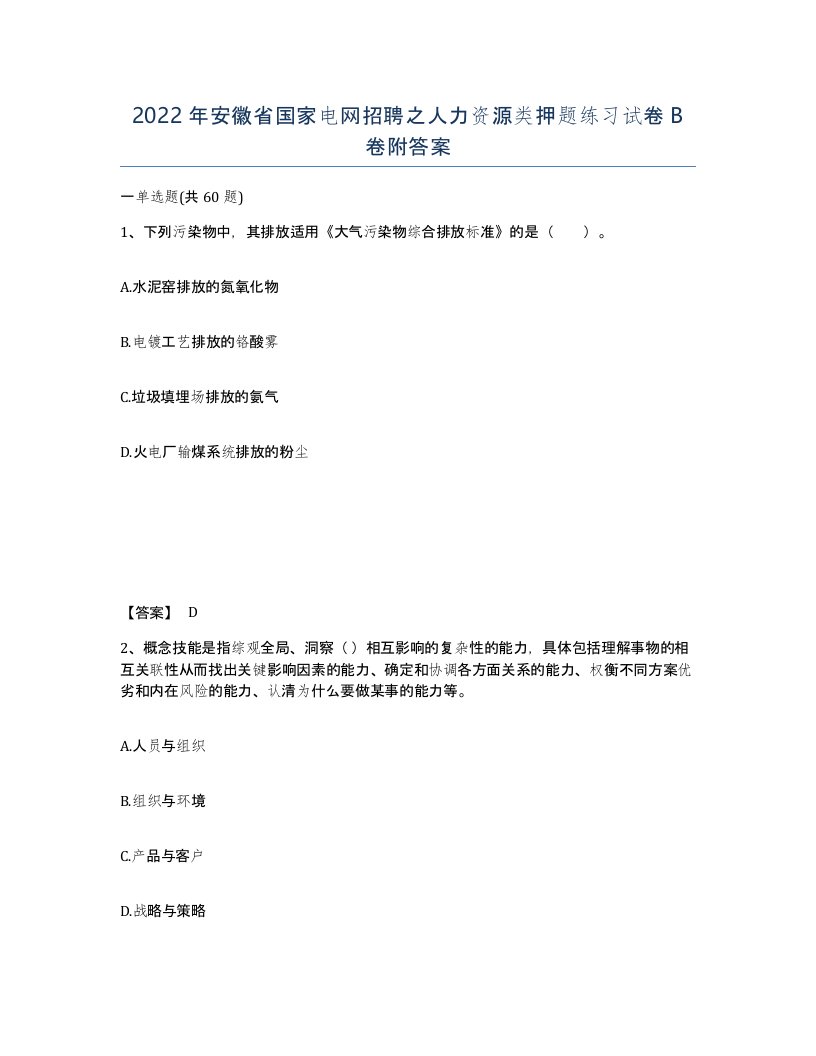 2022年安徽省国家电网招聘之人力资源类押题练习试卷B卷附答案

一单选题(共60题)

1、下列污染物中，其排放适用《大气污染物综合排放标准》的是（　）。

A.水泥窑排放的氮氧化物

B.电镀工艺排放的铬酸雾

C.垃圾填埋场排放的氨气

D.火电厂输煤系统排放的粉尘

【答案】 D

2、概念技能是指综观全局、洞察（）相互影响的复杂性的能力，具体包括理解事物的相互关联性从而找出关键影响因素的能力、确定和协调各方面关系的能力、权衡不同方案优劣和内在风险的能力、认清为什么要做某事的能力等。

A.人员与组织

B.组织与环境

C.产品与客户

D.战略与策略